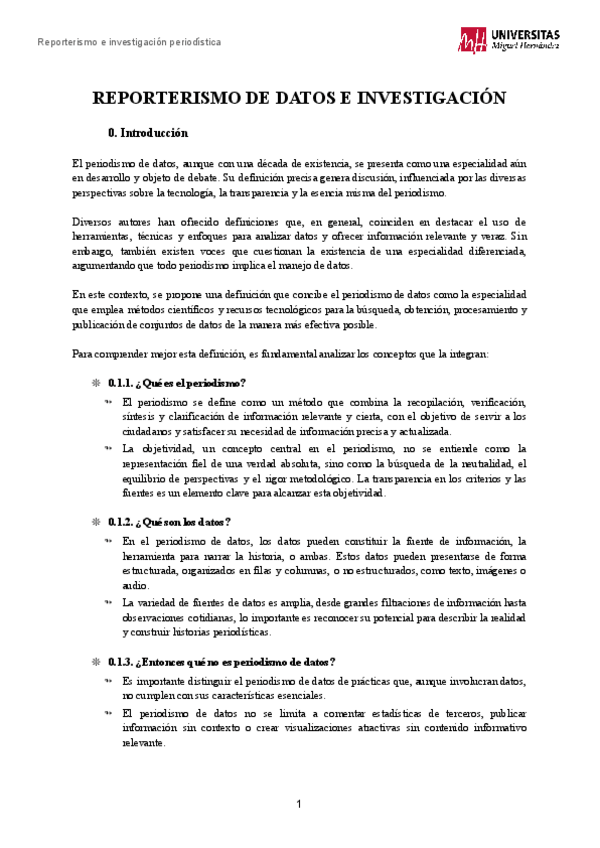 Reporterismo e investigación periodística

UNIVERSITAS Miguel Hernández

REPORTERISMO DE DATOS E INVESTIGACIÓN

0. Introducción

El periodismo de datos, aunque con una década de existencia, se presenta como una especialidad aún en desarrollo y objeto de debate. Su definición precisa genera discusión, influenciada por las diversas perspectivas sobre la tecnología, la transparencia y la esencia misma del periodismo.

Diversos autores han ofrecido definiciones que, en general, coinciden en destacar el uso de herramientas, técnicas y enfoques para analizar datos y ofrecer información relevante y veraz. Sin embargo, también existen voces que cuestionan la existencia de una especialidad diferenciada, argumentando que todo periodismo implica el manejo de datos.

En este contexto, se propone una definición que concibe el periodismo de datos como la especialidad que emplea métodos científicos y recursos tecnológicos para la búsqueda, obtención, procesamiento y publicación de conjuntos de datos de la manera más efectiva posible.

Para comprender mejor esta definición, es fundamental analizar los conceptos que la integran:

0.1.1. ¿Qué es el periodismo?

El periodismo se define como un método que combina la recopilación, verificación, síntesis y clarificación de información relevante y cierta, con el objetivo de servir a los ciudadanos y satisfacer su necesidad de información precisa y actualizada.

La objetividad, un concepto central en el periodismo, no se entiende como la representación fiel de una verdad absoluta, sino como la búsqueda de la neutralidad, el equilibrio de perspectivas y el rigor metodológico. La transparencia en los criterios y las fuentes es un elemento clave para alcanzar esta objetividad.

0.1.2. ¿Qué son los datos?

En el periodismo de datos, los datos pueden constituir la fuente de información, la herramienta para narrar la historia, o ambas. Estos datos pueden presentarse de forma estructurada, organizados en filas y columnas, o no estructurados, como texto, imágenes o audio.

La variedad de fuentes de datos es amplia, desde grandes filtraciones de información hasta observaciones cotidianas, lo importante es reconocer su potencial para describir la realidad y construir historias periodísticas.

0.1.3. ¿Entonces qué no es periodismo de datos?

Es importante distinguir el periodismo de datos de prácticas que, aunque involucran datos, no cumplen con sus características esenciales.

El periodismo de datos no se limita a comentar estadísticas de terceros, publicar información sin contexto o crear visualizaciones atractivas sin contenido informativo relevante.

1